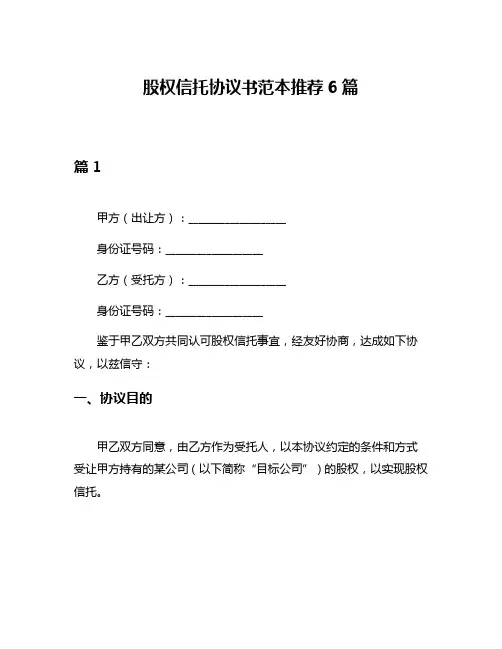 股权信托协议书范本推荐 6 篇

篇 1

甲方（出让方）：________________

身份证号码：________________

乙方（受托方）：________________

身份证号码：________________

鉴于甲乙双方共同认可股权信托事宜，经友好协商，达成如下协议，以兹信守：

一、协议目的

甲乙双方同意，由乙方作为受托人，以本协议约定的条件和方式受让甲方持有的某公司（以下简称“目标公司”）的股权，以实现股权信托。